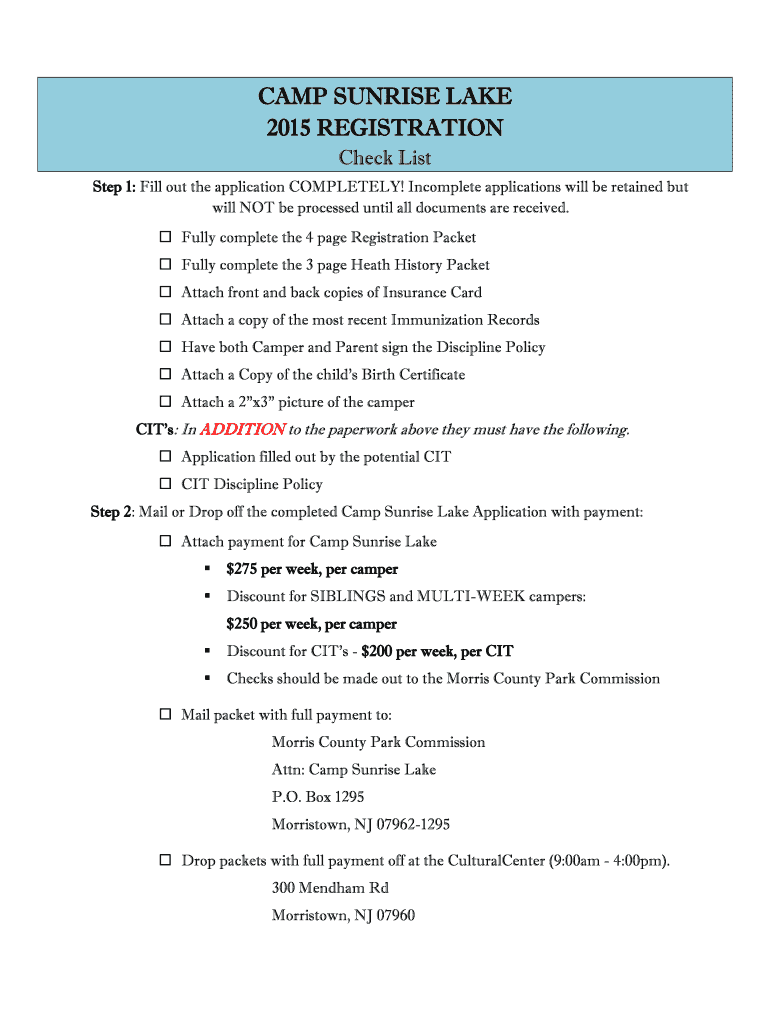 CAMP SUNRISE LAKE
2015 REGISTRATION
Check List

Step 1: Fill out the application COMPLETELY! Incomplete applications will be retained but will NOT be processed until all documents are received.

☐ Fully complete the 4 page Registration Packet
☐ Fully complete the 3 page Heath History Packet
☐ Attach front and back copies of Insurance Card
☐ Attach a copy of the most recent Immunization Records
☐ Have both Camper and Parent sign the Discipline Policy
☐ Attach a Copy of the child's Birth Certificate
☐ Attach a 2"x3" picture of the camper

CIT's: In ADDITION to the paperwork above they must have the following.
☐ Application filled out by the potential CIT
☐ CIT Discipline Policy

Step 2: Mail or Drop off the completed Camp Sunrise Lake Application with payment:
☐ Attach payment for Camp Sunrise Lake
▪ $275 per week, per camper
▪ Discount for SIBLINGS and MULTI-WEEK campers: $250 per week, per camper
▪ Discount for CIT's - $200 per week, per CIT
▪ Checks should be made out to the Morris County Park Commission

☐ Mail packet with full payment to:
Morris County Park Commission
Attn: Camp Sunrise Lake
P.O. Box 1295
Morristown, NJ 07962-1295

☐ Drop packets with full payment off at the CulturalCenter (9:00am - 4:00pm).
300 Mendham Rd
Morristown, NJ 07960